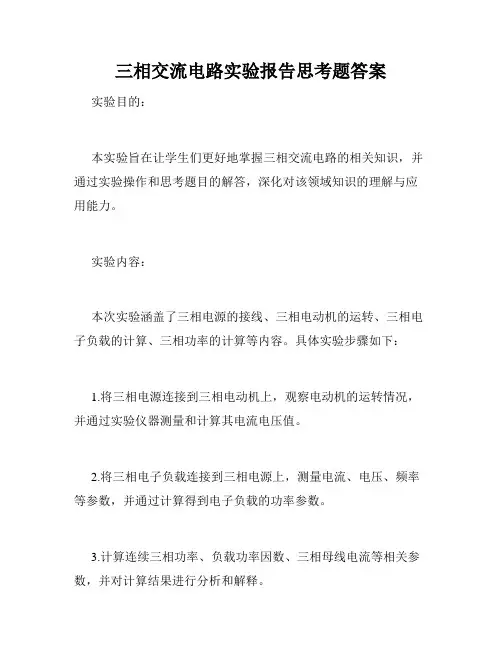 三相交流电路实验报告思考题答案

实验目的：

本实验旨在让学生们更好地掌握三相交流电路的相关知识，并通过实验操作和思考题目的解答，深化对该领域知识的理解与应用能力。

实验内容：

本次实验涵盖了三相电源的接线、三相电动机的运转、三相电子负载的计算、三相功率的计算等内容。具体实验步骤如下：

1.将三相电源连接到三相电动机上，观察电动机的运转情况，并通过实验仪器测量和计算其电流电压值。

2.将三相电子负载连接到三相电源上，测量电流、电压、频率等参数，并通过计算得到电子负载的功率参数。

3.计算连续三相功率、负载功率因数、三相母线电流等相关参数，并对计算结果进行分析和解释。